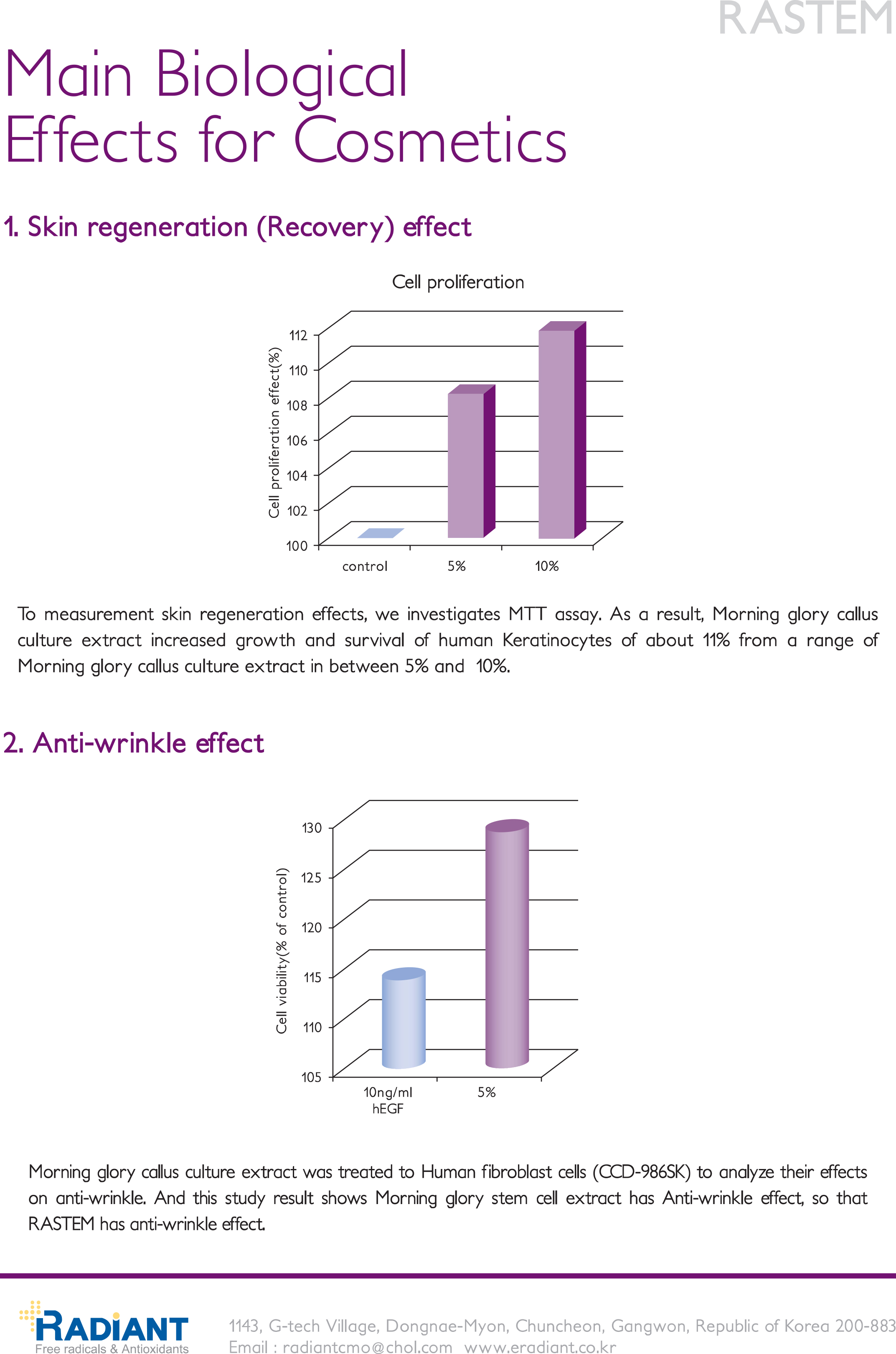 RASTEM

Main Biological Effects for Cosmetics

1. Skin regeneration (Recovery) effect

Cell proliferation

Cell proliferation effect(%)

112
110
108
106
104
102
100

control
5%
10%

To measurement skin regeneration effects, we investigates MTT assay. As a result, Morning glory callus culture extract increased growth and survival of human Keratinocytes of about 11% from a range of Morning glory callus culture extract in between 5% and 10%.

2. Anti-wrinkle effect

Cell viability(% of control)

130
125
120
115
110
105

10ng/ml hEGF
5%

Morning glory callus culture extract was treated to Human fibroblast cells (CCD-986SK) to analyze their effects on anti-wrinkle. And this study result shows Morning glory stem cell extract has Anti-wrinkle effect, so that RASTEM has anti-wrinkle effect.

RADIANT
Free radicals & Antioxidants

1143, G-tech Village, Dongnae-Myon, Chuncheon, Gangwon, Republic of Korea 200-883
Email : radiantcmo@chol.com www.eradiant.co.kr